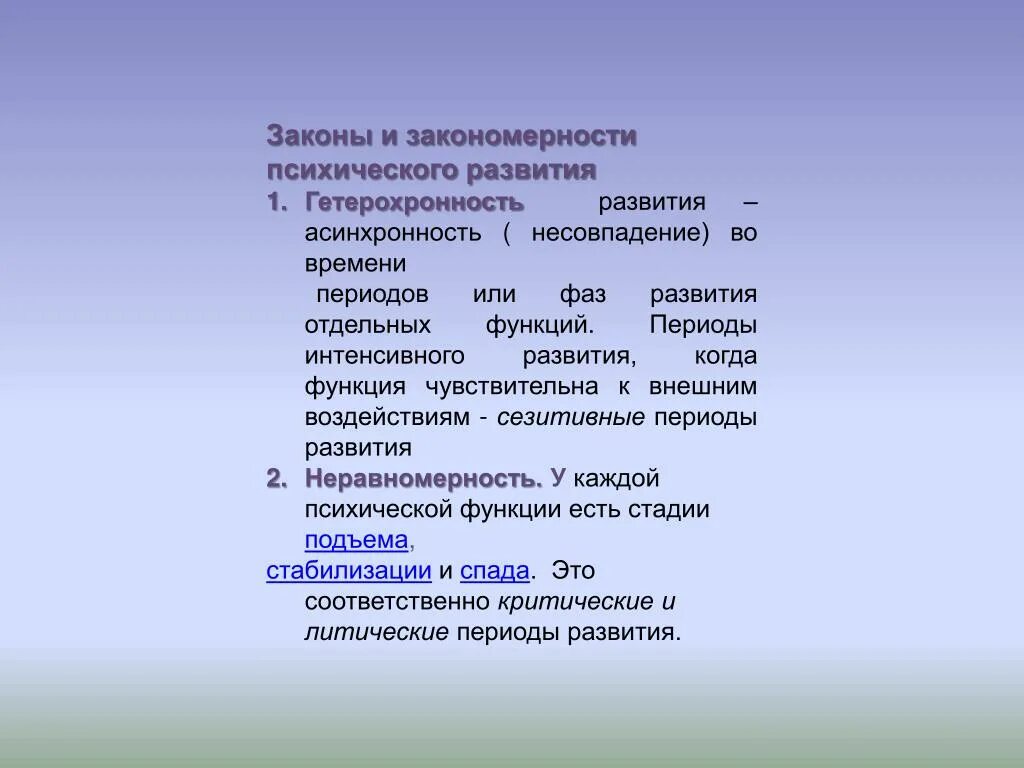 Законы и закономерности психического развития

1. Гетерохронность развития – асинхронность ( несовпадение) во времени
периодов или фаз развития отдельных функций. Периоды интенсивного развития, когда функция чувствительна к внешним воздействиям - сезитивные периоды развития

2. Неравномерность. У каждой психической функции есть стадии подъема,
стабилизации и спада. Это соответственно критические и литические периоды развития.